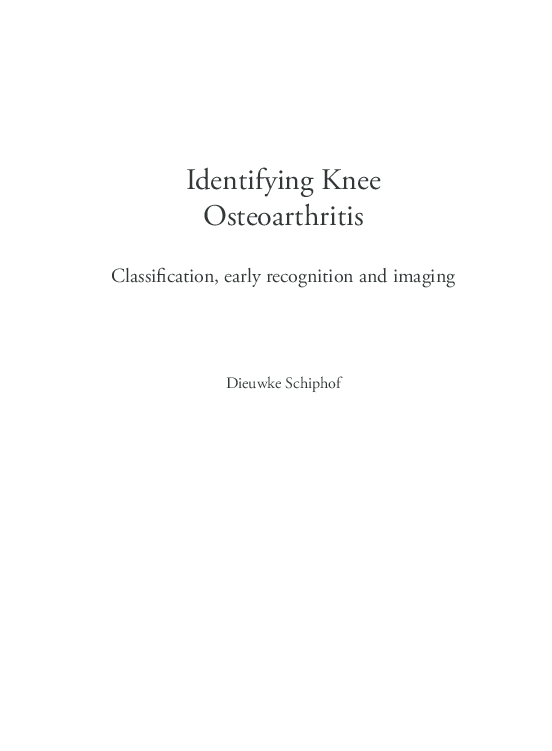 Identifying Knee Osteoarthritis

Classification, early recognition and imaging

Dieuwke Schiphof